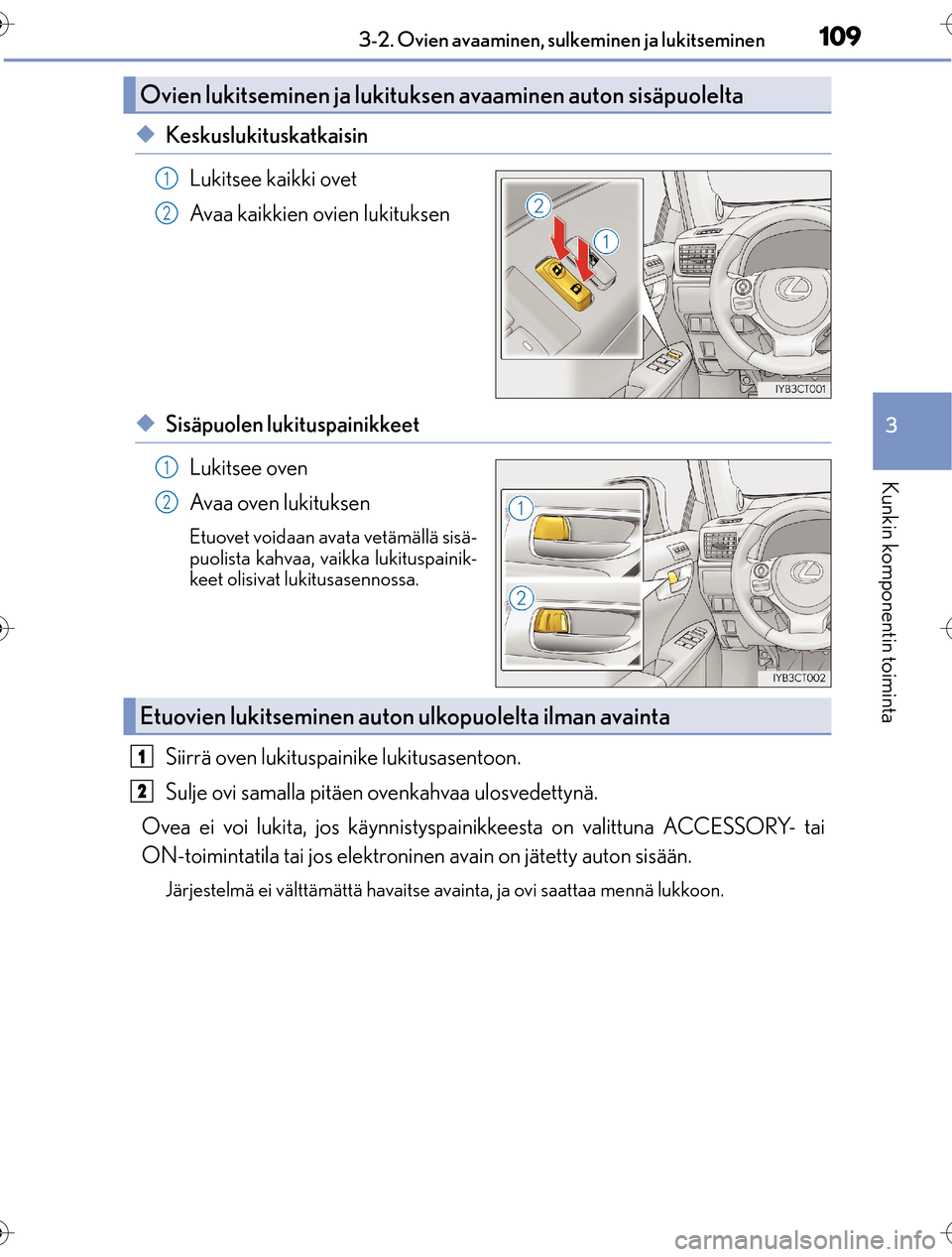 3-2. Ovien avaaminen, sulkeminen ja lukitseminen 109

Ovien lukitseminen ja lukituksen avaaminen auton sisäpuolelta

◆ Keskuslukituskatkaisin

1 Lukitsee kaikki ovet

2 Avaa kaikkien ovien lukituksen

2
1
IYB3CT001

◆ Sisäpuolen lukituspainikkeet

1 Lukitsee oven

2 Avaa oven lukituksen

Etuovet voidaan avata vetämällä sisäpuolista kahvaa, vaikka lukituspainikkeet olisivat lukitusasennossa.

1
2
IYB3CT002

Etuovien lukitseminen auton ulkopuolelta ilman avainta

1 Siirrä oven lukituspainike lukitusasentoon.

2 Sulje ovi samalla pitäen ovenkahvaa ulosvedettynä.

Ovea ei voi lukita, jos käynnistyspainikkeesta on valittuna ACCESSORY- tai ON-toimintatila tai jos elektroninen avain on jätetty auton sisään.

Järjestelmä ei välttämättä havaitse avainta, ja ovi saattaa mennä lukkoon.

3

Kunkin komponentin toiminta

carmanualsonline.info